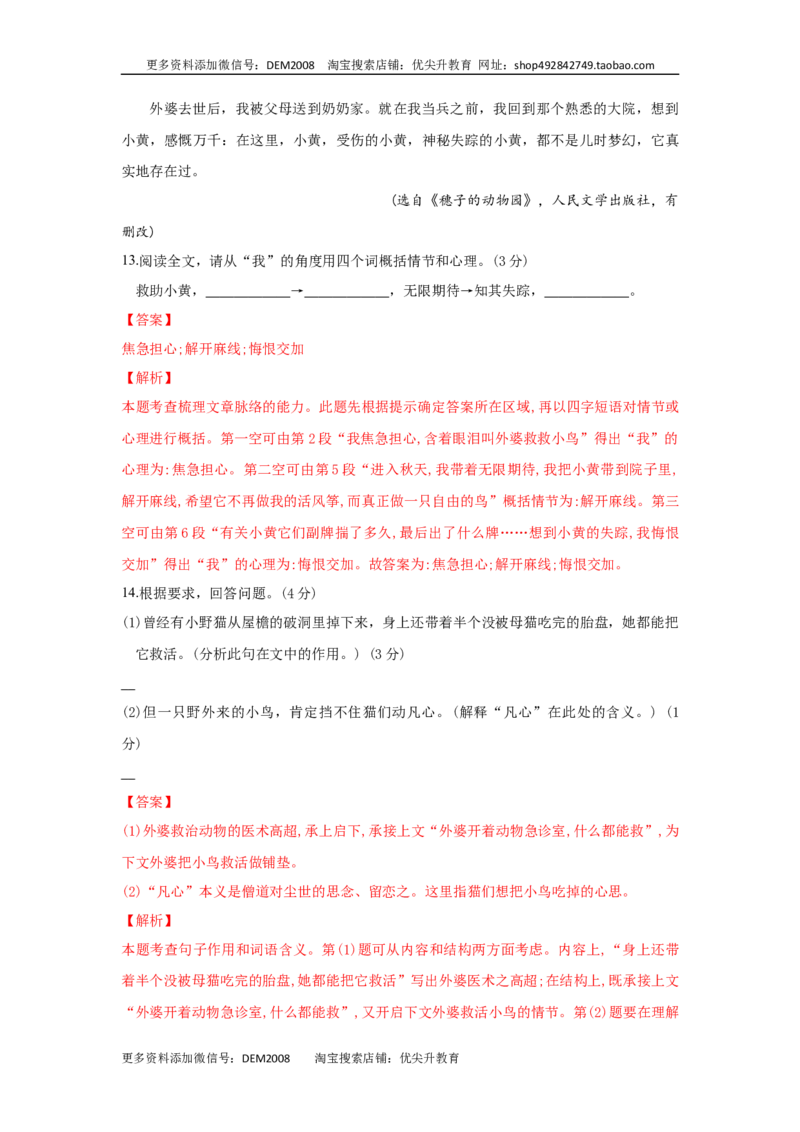 更多资料添加微信号：DEM2008 淘宝搜索店铺：优尖升教育 网址：shop492842749.taobao.com

外婆去世后，我被父母送到奶奶家。就在我当兵之前，我回到那个熟悉的大院，想到小黄，感慨万千：在这里，小黄，受伤的小黄，神秘失踪的小黄，都不是儿时梦幻，它真实地存在过。

(选自《穗子的动物园》，人民文学出版社，有删改)

13.阅读全文，请从“我”的角度用四个词概括情节和心理。(3分)

救助小黄，____→____，无限期待→知其失踪，____。

【答案】

焦急担心;解开麻线;悔恨交加

【解析】

本题考查梳理文章脉络的能力。此题先根据提示确定答案所在区域,再以四字短语对情节或心理进行概括。第一空可由第2段“我焦急担心,含着眼泪叫外婆救救小鸟”得出“我”的心理为:焦急担心。第二空可由第5段“进入秋天,我带着无限期待,我把小黄带到院子里,解开麻线,希望它不再做我的活风筝,而真正做一只自由的鸟”概括情节为:解开麻线。第三空可由第6段“有关小黄它们副牌揣了多久,最后出了什么牌……想到小黄的失踪,我悔恨交加”得出“我”的心理为:悔恨交加。故答案为:焦急担心;解开麻线;悔恨交加。

14.根据要求，回答问题。(4分)

(1)曾经有小野猫从屋檐的破洞里掉下来，身上还带着半个没被母猫吃完的胎盘，她都能把它救活。(分析此句在文中的作用。)(3分)

____

(2)但一只野外来的小鸟，肯定挡不住猫们动凡心。(解释“凡心”在此处的含义。)(1分)

____

【答案】

(1)外婆救治动物的医术高超,承上启下,承接上文“外婆开着动物急诊室,什么都能救”,为下文外婆把小鸟救活做铺垫。

(2)“凡心”本义是僧道对尘世的思念、留恋之。这里指猫们想把小鸟吃掉的心思。

【解析】

本题考查句子作用和词语含义。第(1)题可从内容和结构两方面考虑。内容上,“身上还带着半个没被母猫吃完的胎盘,她都能把它救活”写出外婆医术之高超;在结构上,既承接上文“外婆开着动物急诊室,什么都能救”,又开启下文外婆救活小鸟的情节。第(2)题要在理解

更多资料添加微信号：DEM2008 淘宝搜索店铺：优尖升教育